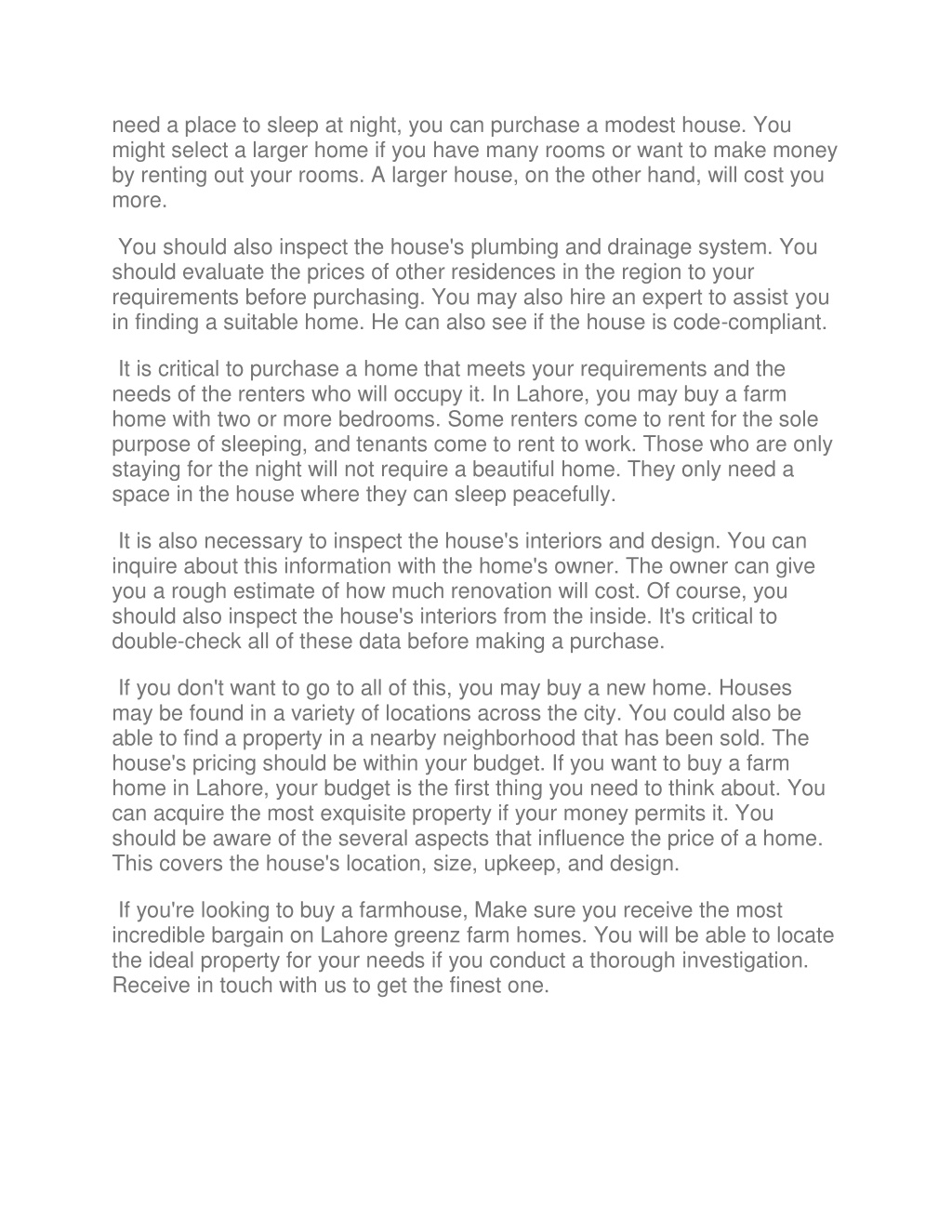 need a place to sleep at night, you can purchase a modest house. You might select a larger home if you have many rooms or want to make money by renting out your rooms. A larger house, on the other hand, will cost you more.

You should also inspect the house's plumbing and drainage system. You should evaluate the prices of other residences in the region to your requirements before purchasing. You may also hire an expert to assist you in finding a suitable home. He can also see if the house is code-compliant.

It is critical to purchase a home that meets your requirements and the needs of the renters who will occupy it. In Lahore, you may buy a farm home with two or more bedrooms. Some renters come to rent for the sole purpose of sleeping, and tenants come to rent to work. Those who are only staying for the night will not require a beautiful home. They only need a space in the house where they can sleep peacefully.

It is also necessary to inspect the house's interiors and design. You can inquire about this information with the home's owner. The owner can give you a rough estimate of how much renovation will cost. Of course, you should also inspect the house's interiors from the inside. It's critical to double-check all of these data before making a purchase.

If you don't want to go to all of this, you may buy a new home. Houses may be found in a variety of locations across the city. You could also be able to find a property in a nearby neighborhood that has been sold. The house's pricing should be within your budget. If you want to buy a farm home in Lahore, your budget is the first thing you need to think about. You can acquire the most exquisite property if your money permits it. You should be aware of the several aspects that influence the price of a home. This covers the house's location, size, upkeep, and design.

If you're looking to buy a farmhouse, Make sure you receive the most incredible bargain on Lahore greenz farm homes. You will be able to locate the ideal property for your needs if you conduct a thorough investigation. Receive in touch with us to get the finest one.